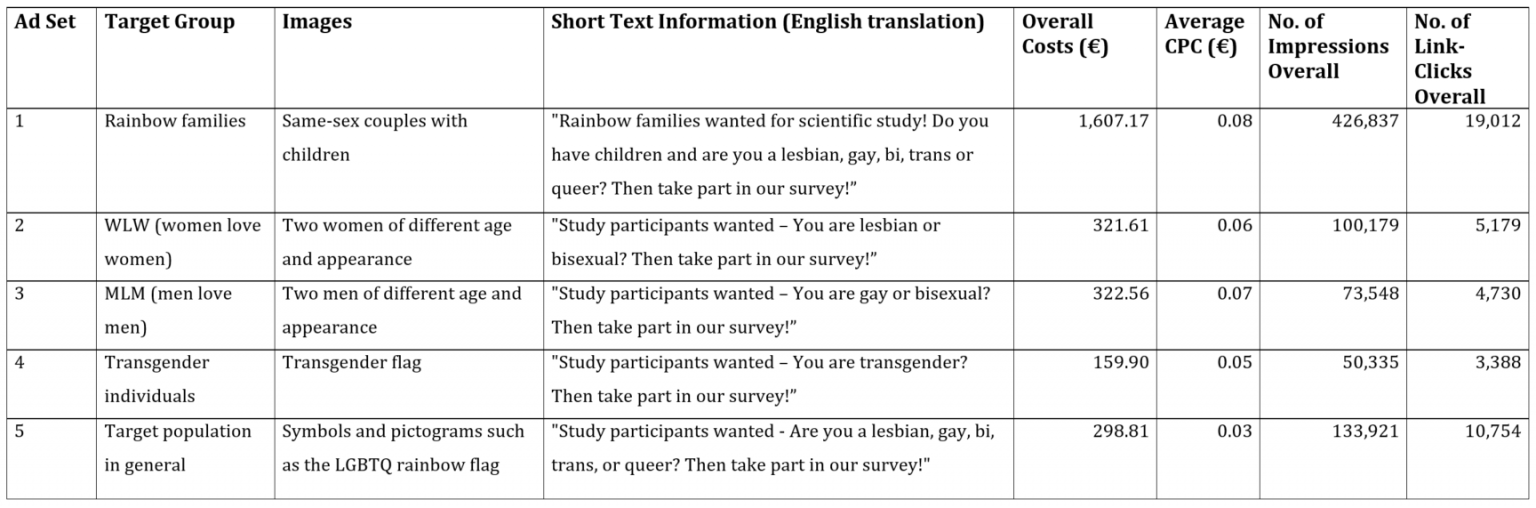 | Ad Set | Target Group | Images | Short Text Information (English translation) | Overall Costs (€) | Average CPC (€) | No. of Impressions Overall | No. of Link-Clicks Overall |
|---|---|---|---|---|---|---|---|
| 1 | Rainbow families | Same-sex couples with children | "Rainbow families wanted for scientific study! Do you have children and are you a lesbian, gay, bi, trans or queer? Then take part in our survey!" | 1,607.17 | 0.08 | 426,837 | 19,012 |
| 2 | WLW (women love women) | Two women of different age and appearance | "Study participants wanted – You are lesbian or bisexual? Then take part in our survey!" | 321.61 | 0.06 | 100,179 | 5,179 |
| 3 | MLM (men love men) | Two men of different age and appearance | "Study participants wanted – You are gay or bisexual? Then take part in our survey!" | 322.56 | 0.07 | 73,548 | 4,730 |
| 4 | Transgender individuals | Transgender flag | "Study participants wanted – You are transgender? Then take part in our survey!" | 159.90 | 0.05 | 50,335 | 3,388 |
| 5 | Target population in general | Symbols and pictograms such as the LGBTQ rainbow flag | "Study participants wanted - Are you a lesbian, gay, bi, trans, or queer? Then take part in our survey!" | 298.81 | 0.03 | 133,921 | 10,754 |